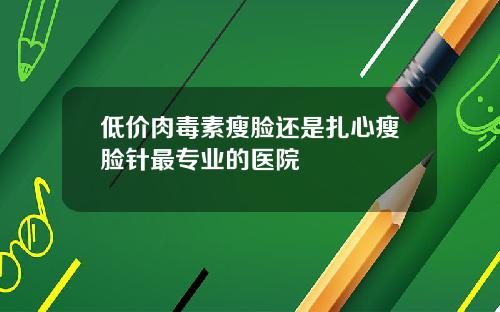 低价肉毒素瘦脸还是扎心瘦脸针最专业的医院